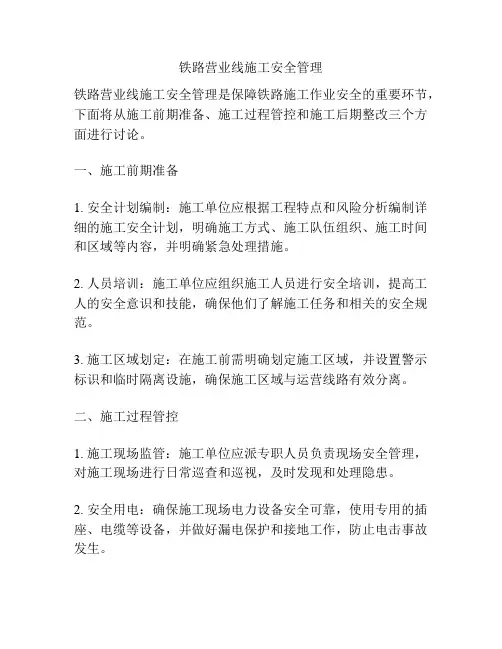 铁路营业线施工安全管理

铁路营业线施工安全管理是保障铁路施工作业安全的重要环节，下面将从施工前期准备、施工过程管控和施工后期整改三个方面进行讨论。

一、施工前期准备

1. 安全计划编制：施工单位应根据工程特点和风险分析编制详细的施工安全计划，明确施工方式、施工队伍组织、施工时间和区域等内容，并明确紧急处理措施。

2. 人员培训：施工单位应组织施工人员进行安全培训，提高工人的安全意识和技能，确保他们了解施工任务和相关的安全规范。

3. 施工区域划定：在施工前需明确划定施工区域，并设置警示标识和临时隔离设施，确保施工区域与运营线路有效分离。

二、施工过程管控

1. 施工现场监管：施工单位应派专职人员负责现场安全管理，对施工现场进行日常巡查和巡视，及时发现和处理隐患。

2. 安全用电：确保施工现场电力设备安全可靠，使用专用的插座、电缆等设备，并做好漏电保护和接地工作，防止电击事故发生。